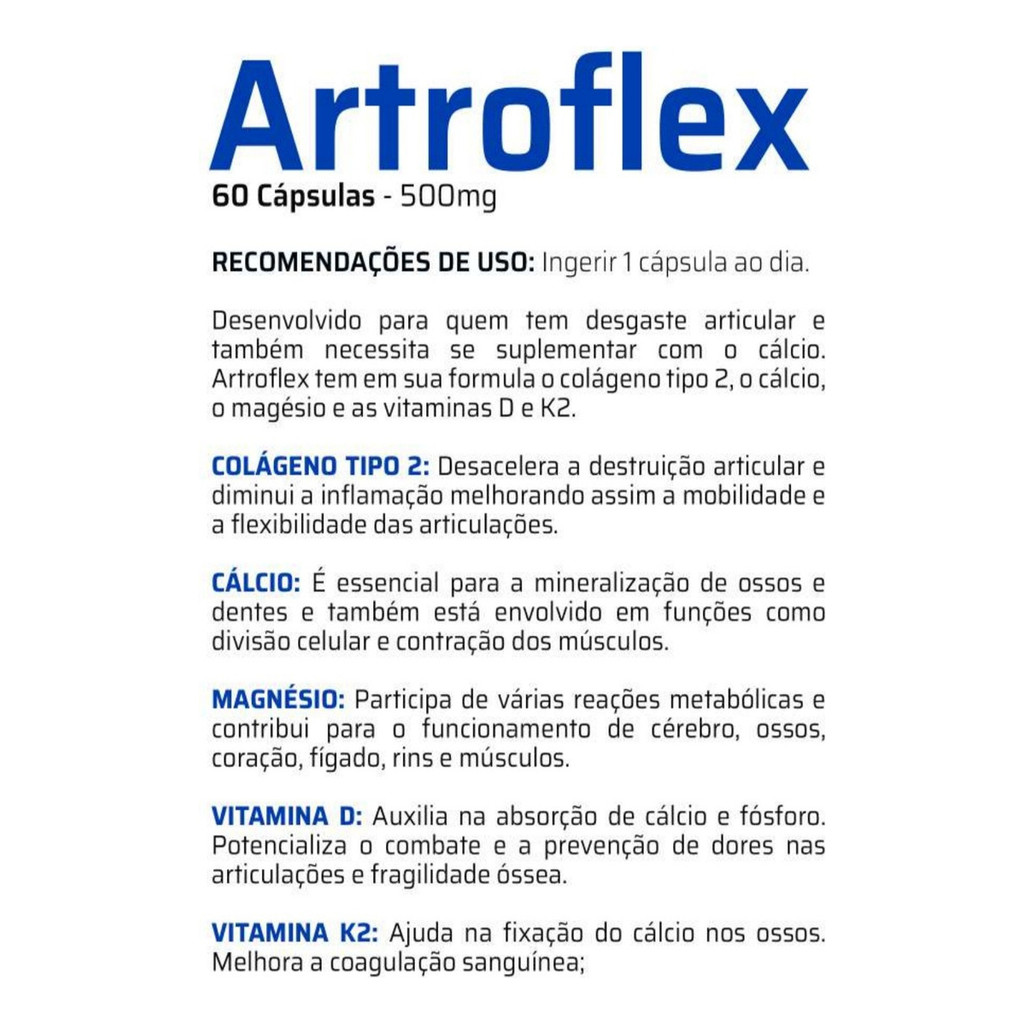 Artroflex
60 Cápsulas - 500mg

RECOMENDAÇÕES DE USO: Ingerir 1 cápsula ao dia.

Desenvolvido para quem tem desgaste articular e também necessita se suplementar com o cálcio. Artroflex tem em sua formula o colágeno tipo 2, o cálcio, o magésio e as vitaminas D e K2.

COLÁGENO TIPO 2: Desacelera a destruição articular e diminui a inflamação melhorando assim a mobilidade e a flexibilidade das articulações.

CÁLCIO: É essencial para a mineralização de ossos e dentes e também está envolvido em funções como divisão celular e contração dos músculos.

MAGNÉSIO: Participa de várias reações metabólicas e contribui para o funcionamento de cérebro, ossos, coração, fígado, rins e músculos.

VITAMINA D: Auxilia na absorção de cálcio e fósforo. Potencializa o combate e a prevenção de dores nas articulações e fragilidade óssea.

VITAMINA K2: Ajuda na fixação do cálcio nos ossos. Melhora a coagulação sanguínea;